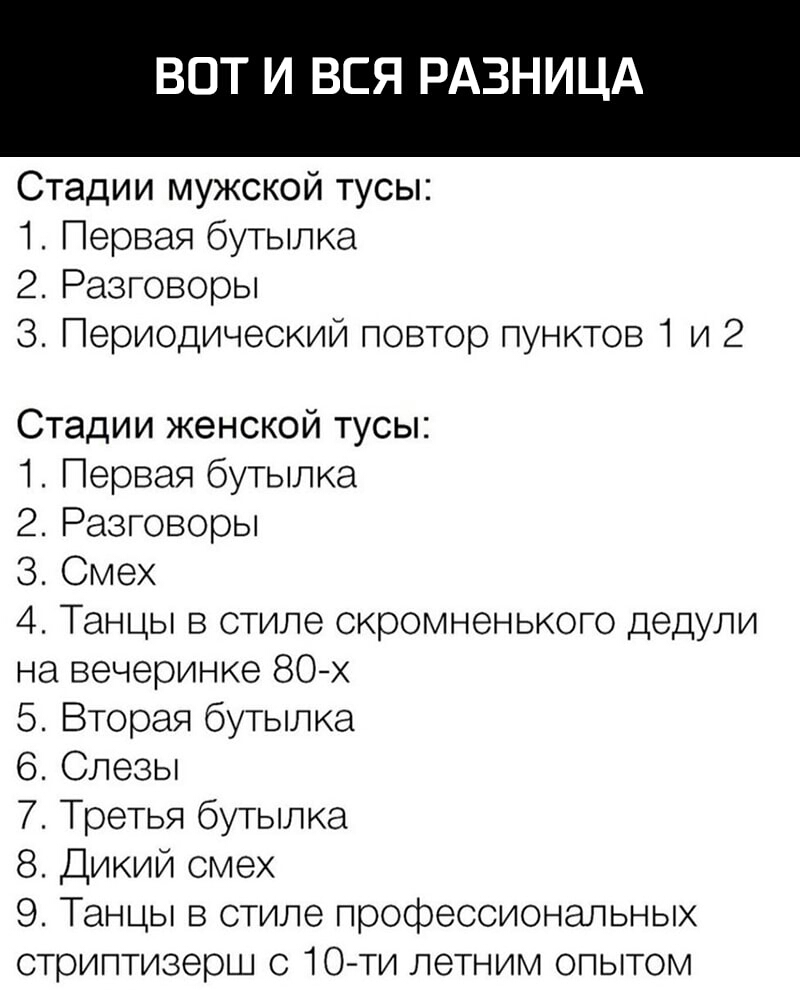 ВОТ И ВСЯ РАЗНИЦА

Стадии мужской тусы:
1. Первая бутылка
2. Разговоры
3. Периодический повтор пунктов 1 и 2

Стадии женской тусы:
1. Первая бутылка
2. Разговоры
3. Смех
4. Танцы в стиле скромненького дедули на вечеринке 80-х
5. Вторая бутылка
6. Слезы
7. Третья бутылка
8. Дикий смех
9. Танцы в стиле профессиональных стриптизерш с 10-ти летним опытом